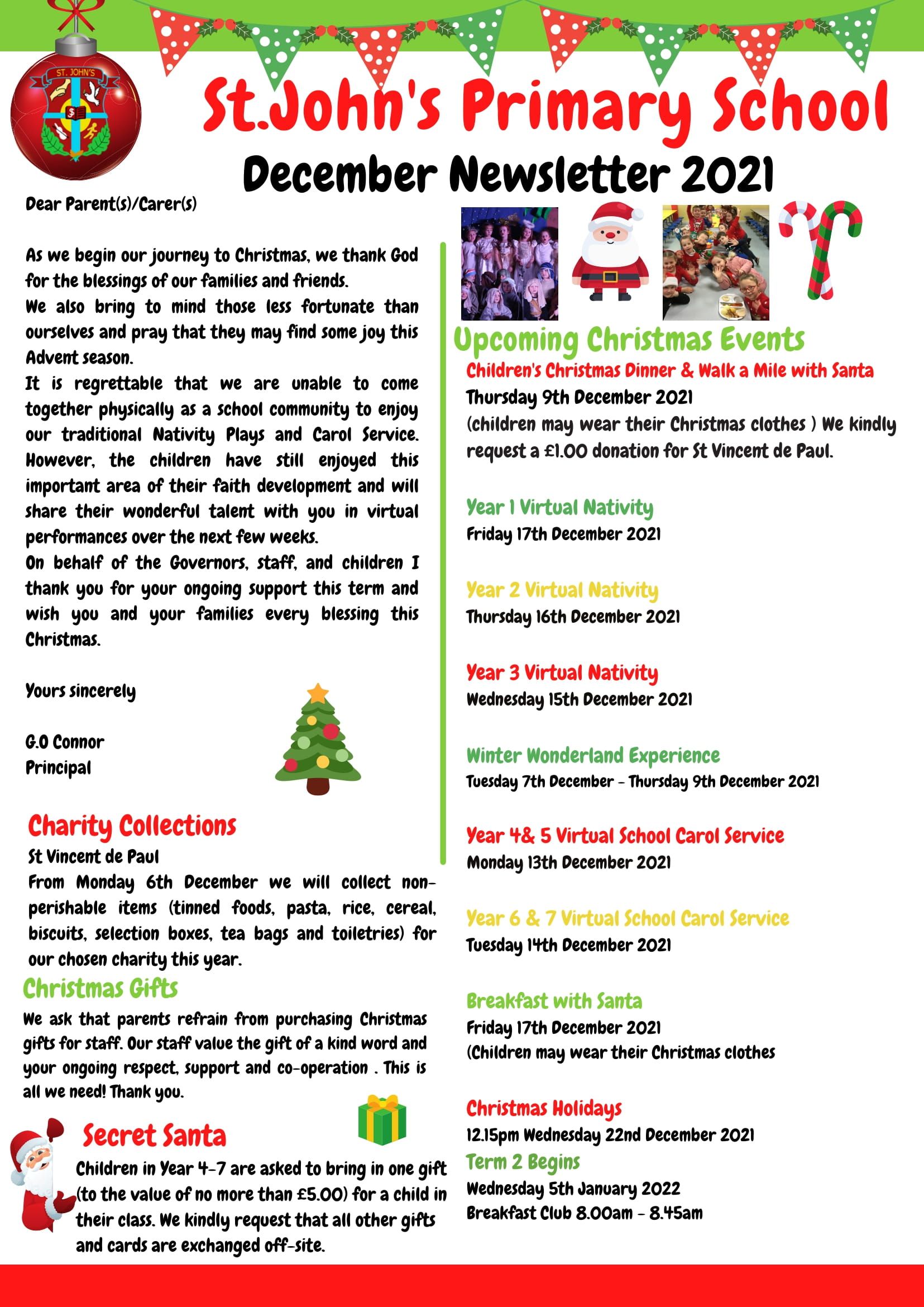 ST. JOHN'S

St.John's Primary School

December Newsletter 2021

Dear Parent(s)/Carer(s)

As we begin our journey to Christmas, we thank God for the blessings of our families and friends.
We also bring to mind those less fortunate than ourselves and pray that they may find some joy this Advent season.
It is regrettable that we are unable to come together physically as a school community to enjoy our traditional Nativity Plays and Carol Service. However, the children have still enjoyed this important area of their faith development and will share their wonderful talent with you in virtual performances over the next few weeks.
On behalf of the Governors, staff, and children I thank you for your ongoing support this term and wish you and your families every blessing this Christmas.

Yours sincerely

G.O Connor
Principal

Charity Collections
St Vincent de Paul
From Monday 6th December we will collect non-perishable items (tinned foods, pasta, rice, cereal, biscuits, selection boxes, tea bags and toiletries) for our chosen charity this year.

Christmas Gifts
We ask that parents refrain from purchasing Christmas gifts for staff. Our staff value the gift of a kind word and your ongoing respect, support and co-operation . This is all we need! Thank you.

Secret Santa
Children in Year 4-7 are asked to bring in one gift (to the value of no more than £5.00) for a child in their class. We kindly request that all other gifts and cards are exchanged off-site.

Upcoming Christmas Events
Children's Christmas Dinner & Walk a Mile with Santa
Thursday 9th December 2021
(children may wear their Christmas clothes ) We kindly request a £1.00 donation for St Vincent de Paul.

Year 1 Virtual Nativity
Friday 17th December 2021

Year 2 Virtual Nativity
Thursday 16th December 2021

Year 3 Virtual Nativity
Wednesday 15th December 2021

Winter Wonderland Experience
Tuesday 7th December - Thursday 9th December 2021

Year 4& 5 Virtual School Carol Service
Monday 13th December 2021

Year 6 & 7 Virtual School Carol Service
Tuesday 14th December 2021

Breakfast with Santa
Friday 17th December 2021
(Children may wear their Christmas clothes

Christmas Holidays
12.15pm Wednesday 22nd December 2021
Term 2 Begins
Wednesday 5th January 2022
Breakfast Club 8.00am - 8.45am